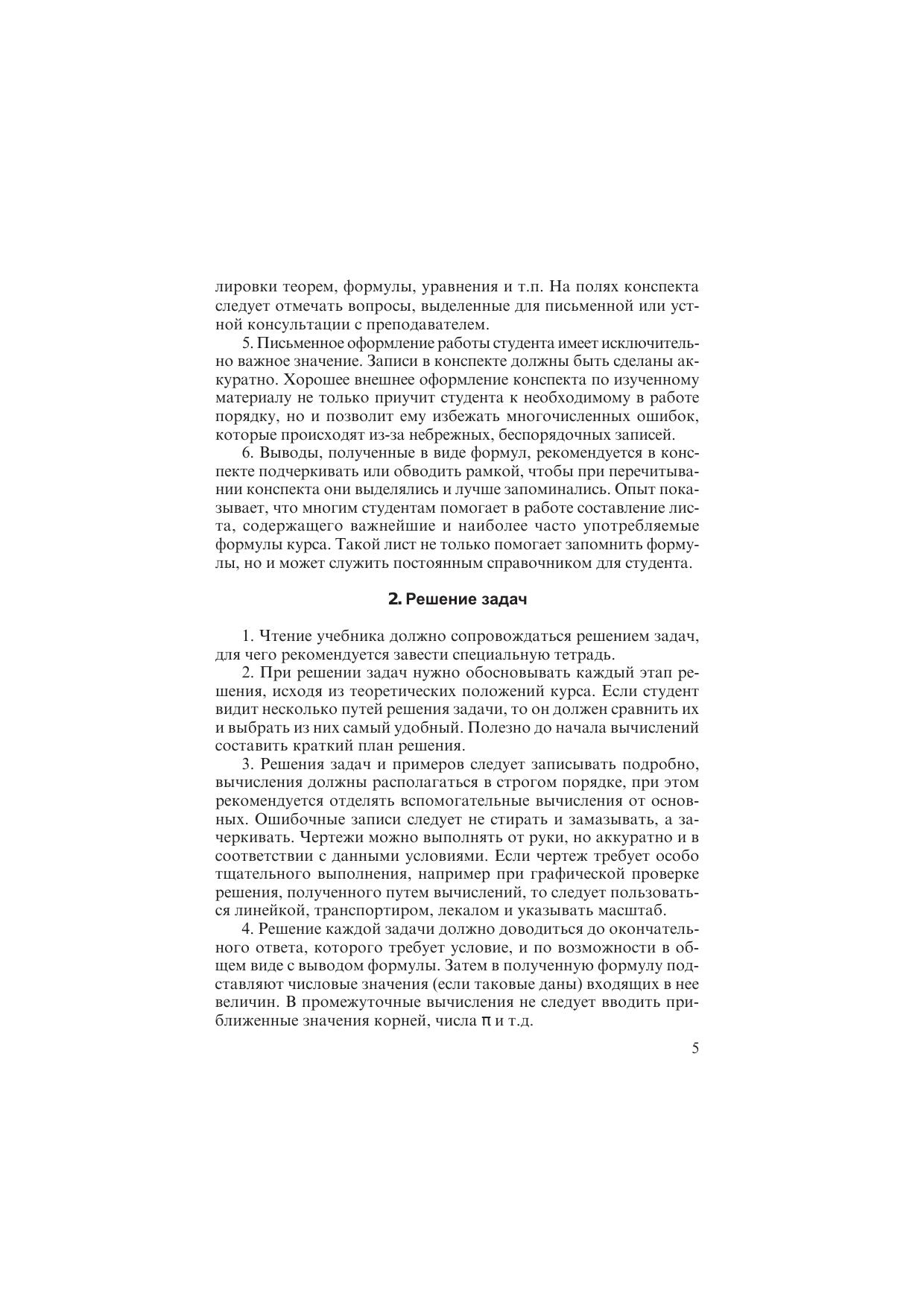 лировки теорем, формулы, уравнения и т.п. На полях конспекта следует отмечать вопросы, выделенные для письменной или устной консультации с преподавателем.

5. Письменное оформление работы студента имеет исключительно важное значение. Записи в конспекте должны быть сделаны аккуратно. Хорошее внешнее оформление конспекта по изученному материалу не только приучит студента к необходимому в работе порядку, но и позволит ему избежать многочисленных ошибок, которые происходят из-за небрежных, беспорядочных записей.

6. Выводы, полученные в виде формул, рекомендуется в конспекте подчеркивать или обводить рамкой, чтобы при перечитывании конспекта они выделялись и лучше запоминались. Опыт показывает, что многим студентам помогает в работе составление листа, содержащего важнейшие и наиболее часто употребляемые формулы курса. Такой лист не только помогает запомнить формулы, но и может служить постоянным справочником для студента.

2. Решение задач

1. Чтение учебника должно сопровождаться решением задач, для чего рекомендуется завести специальную тетрадь.

2. При решении задач нужно обосновывать каждый этап решения, исходя из теоретических положений курса. Если студент видит несколько путей решения задачи, то он должен сравнить их и выбрать из них самый удобный. Полезно до начала вычислений составить краткий план решения.

3. Решения задач и примеров следует записывать подробно, вычисления должны располагаться в строгом порядке, при этом рекомендуется отделять вспомогательные вычисления от основных. Ошибочные записи следует не стирать и замазывать, а зачеркивать. Чертежи можно выполнять от руки, но аккуратно и в соответствии с данными условиями. Если чертеж требует особо тщательного выполнения, например при графической проверке решения, полученного путем вычислений, то следует пользоваться линейкой, транспортиром, лекалом и указывать масштаб.

4. Решение каждой задачи должно доводиться до окончательного ответа, которого требует условие, и по возможности в общем виде с выводом формулы. Затем в полученную формулу подставляют числовые значения (если таковые даны) входящих в нее величин. В промежуточные вычисления не следует вводить приближенные значения корней, числа $\pi$ и т.д.

5